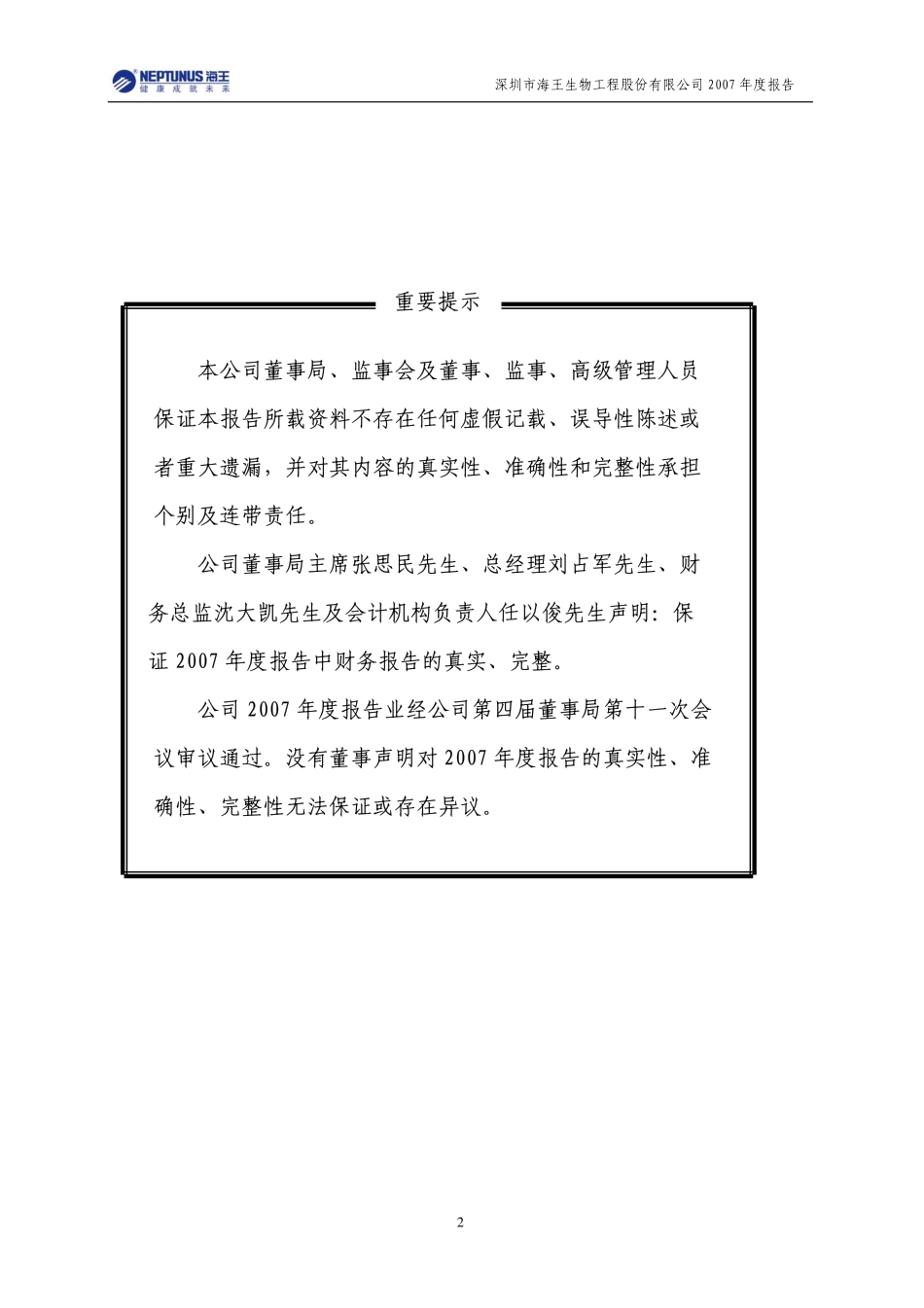 NEPTUNUS 海王
健康成就未来

深圳市海王生物工程股份有限公司 2007 年度报告

重要提示

本公司董事局、监事会及董事、监事、高级管理人员保证本报告所载资料不存在任何虚假记载、误导性陈述或者重大遗漏，并对其内容的真实性、准确性和完整性承担个别及连带责任。

公司董事局主席张思民先生、总经理刘占军先生、财务总监沈大凯先生及会计机构负责人任以俊先生声明：保证 2007 年度报告中财务报告的真实、完整。

公司 2007 年度报告业经公司第四届董事局第十一次会议审议通过。没有董事声明对 2007 年度报告的真实性、准确性、完整性无法保证或存在异议。

2